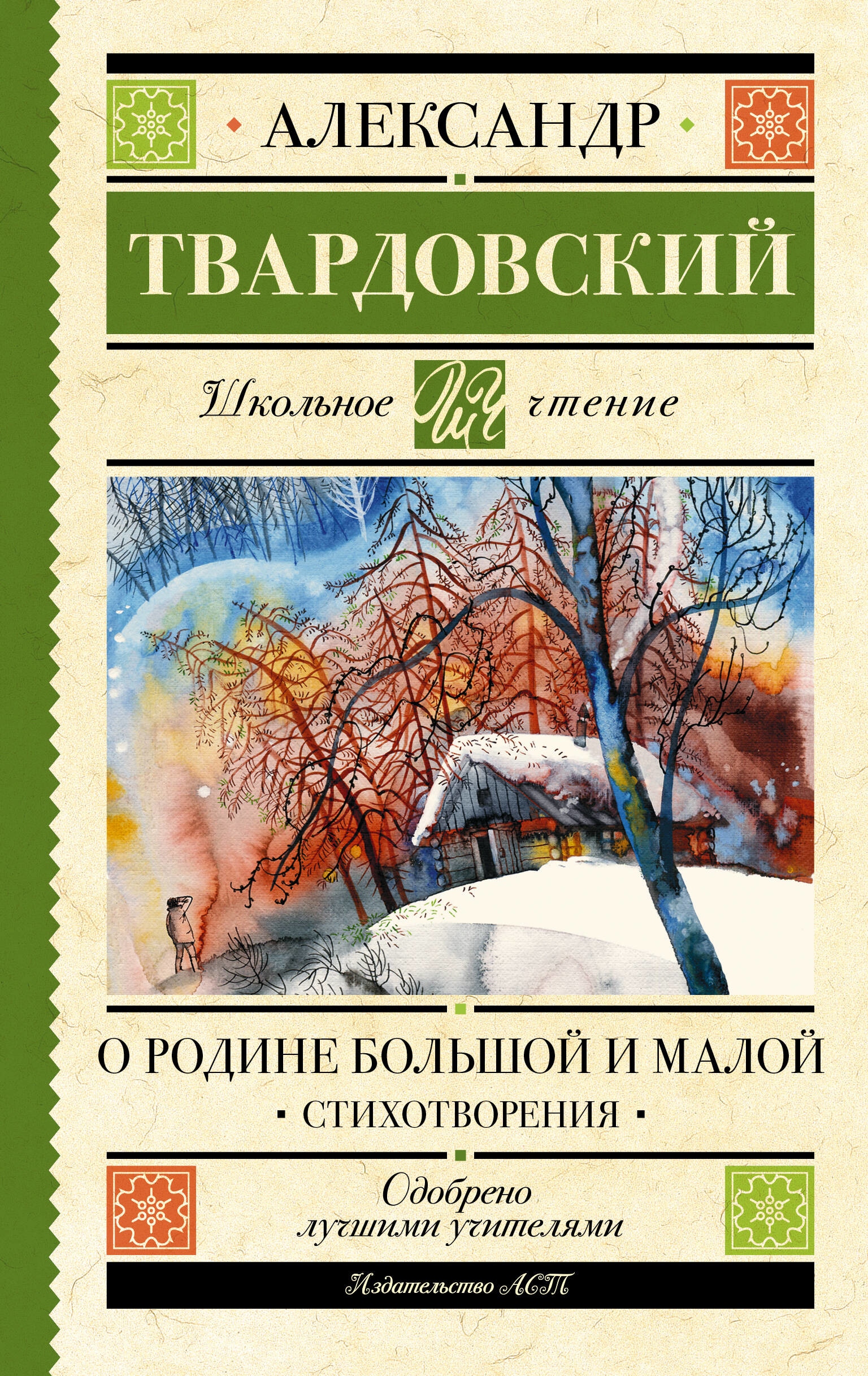 АЛЕКСАНДР

ТВАРДОВСКИЙ

Школьное ШЧ чтение

О РОДИНЕ БОЛЬШОЙ И МАЛОЙ

СТИХОТВОРЕНИЯ

Одобрено лучшими учителями

Издательство АСТ